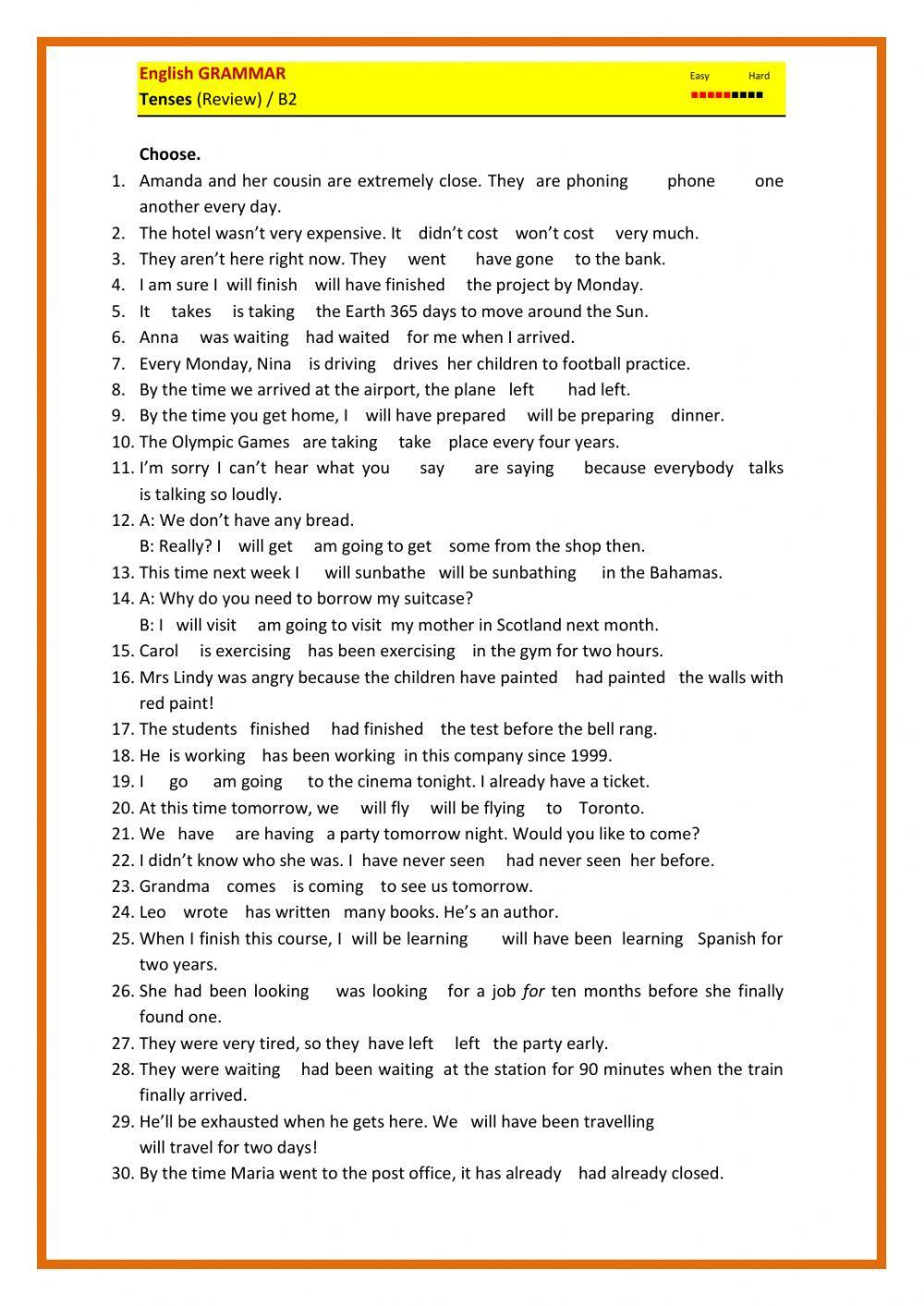 English GRAMMAR
Tenses (Review) / B2

Easy Hard

Choose.

1. Amanda and her cousin are extremely close. They are phoning phone one another every day.
2. The hotel wasn't very expensive. It didn't cost won't cost very much.
3. They aren't here right now. They went have gone to the bank.
4. I am sure I will finish will have finished the project by Monday.
5. It takes is taking the Earth 365 days to move around the Sun.
6. Anna was waiting had waited for me when I arrived.
7. Every Monday, Nina is driving drives her children to football practice.
8. By the time we arrived at the airport, the plane left had left.
9. By the time you get home, I will have prepared will be preparing dinner.
10. The Olympic Games are taking take place every four years.
11. I'm sorry I can't hear what you say are saying because everybody talks is talking so loudly.
12. A: We don't have any bread.
B: Really? I will get am going to get some from the shop then.
13. This time next week I will sunbathe will be sunbathing in the Bahamas.
14. A: Why do you need to borrow my suitcase?
B: I will visit am going to visit my mother in Scotland next month.
15. Carol is exercising has been exercising in the gym for two hours.
16. Mrs Lindy was angry because the children have painted had painted the walls with red paint!
17. The students finished had finished the test before the bell rang.
18. He is working has been working in this company since 1999.
19. I go am going to the cinema tonight. I already have a ticket.
20. At this time tomorrow, we will fly will be flying to Toronto.
21. We have are having a party tomorrow night. Would you like to come?
22. I didn't know who she was. I have never seen had never seen her before.
23. Grandma comes is coming to see us tomorrow.
24. Leo wrote has written many books. He's an author.
25. When I finish this course, I will be learning will have been learning Spanish for two years.
26. She had been looking was looking for a job for ten months before she finally found one.
27. They were very tired, so they have left left the party early.
28. They were waiting had been waiting at the station for 90 minutes when the train finally arrived.
29. He'll be exhausted when he gets here. We will have been travelling will travel for two days!
30. By the time Maria went to the post office, it has already had already closed.